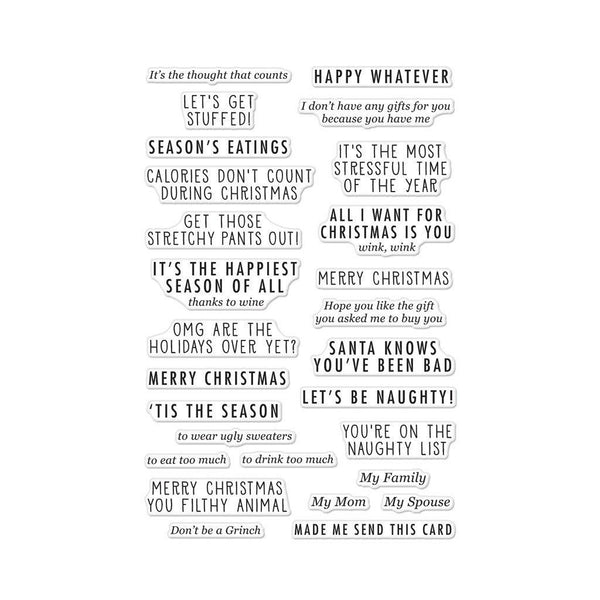 It's the thought that counts

LET'S GET STUFFED!

SEASON'S EATINGS

CALORIES DON'T COUNT DURING CHRISTMAS

GET THOSE STRETCHY PANTS OUT!

IT'S THE HAPPIEST SEASON OF ALL
thanks to wine

OMG ARE THE HOLIDAYS OVER YET?

MERRY CHRISTMAS

'TIS THE SEASON

to wear ugly sweaters

to eat too much

to drink too much

MERRY CHRISTMAS YOU FILTHY ANIMAL

Don't be a Grinch

HAPPY WHATEVER

I don't have any gifts for you because you have me

IT'S THE MOST STRESSFUL TIME OF THE YEAR

ALL I WANT FOR CHRISTMAS IS YOU
wink, wink

MERRY CHRISTMAS

Hope you like the gift you asked me to buy you

SANTA KNOWS YOU'VE BEEN BAD

LET'S BE NAUGHTY!

YOU'RE ON THE NAUGHTY LIST

My Family

My Mom

My Spouse

MADE ME SEND THIS CARD